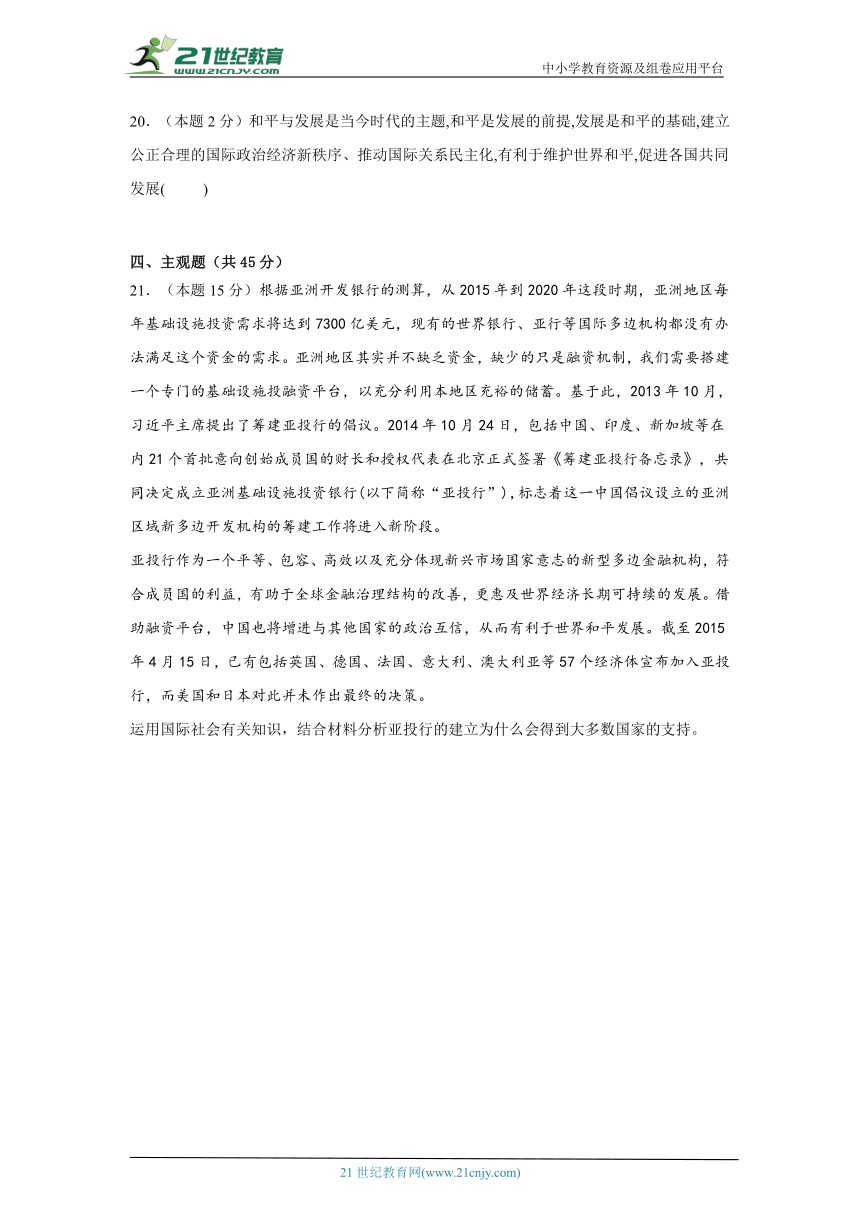 21世纪教育
www.21cnjy.com
中小学教育资源及组卷应用平台

20．（本题 2 分）和平与发展是当今时代的主题,和平是发展的前提,发展是和平的基础,建立公正合理的国际政治经济新秩序、推动国际关系民主化,有利于维护世界和平,促进各国共同发展(　　)

四、主观题（共 45 分）
21．（本题 15 分）根据亚洲开发银行的测算，从 2015 年到 2020 年这段时期，亚洲地区每年基础设施投资需求将达到 7300 亿美元，现有的世界银行、亚行等国际多边机构都没有办法满足这个资金的需求。亚洲地区其实并不缺乏资金，缺少的只是融资机制，我们需要搭建一个专门的基础设施投融资平台，以充分利用本地区充裕的储蓄。基于此，2013 年 10 月，习近平主席提出了筹建亚投行的倡议。2014 年 10 月 24 日，包括中国、印度、新加坡等在内 21 个首批意向创始成员国的财长和授权代表在北京正式签署《筹建亚投行备忘录》，共同决定成立亚洲基础设施投资银行(以下简称“亚投行”),标志着这一中国倡议设立的亚洲区域新多边开发机构的筹建工作将进入新阶段。
亚投行作为一个平等、包容、高效以及充分体现新兴市场国家意志的新型多边金融机构，符合成员国的利益，有助于全球金融治理结构的改善，更惠及世界经济长期可持续的发展。借助融资平台，中国也将增进与其他国家的政治互信，从而有利于世界和平发展。截至 2015 年 4 月 15 日，已有包括英国、德国、法国、意大利、澳大利亚等 57 个经济体宣布加入亚投行，而美国和日本对此并未作出最终的决策。
运用国际社会有关知识，结合材料分析亚投行的建立为什么会得到大多数国家的支持。

21 世纪教育网(www.21cnjy.com)